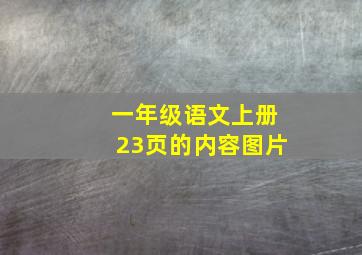 一年级语文上册
23页的内容图片